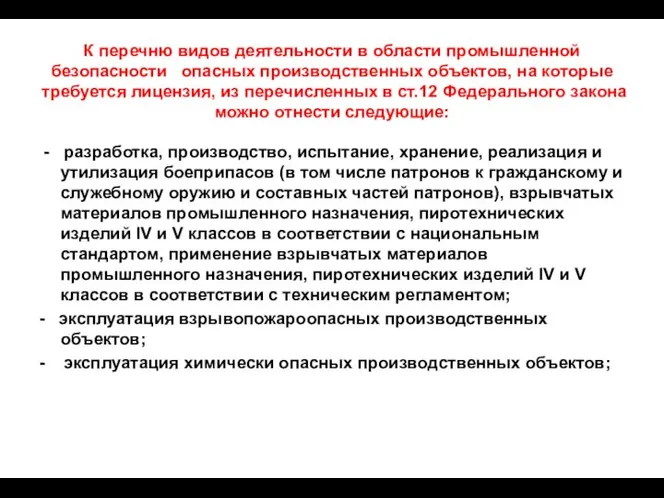 К перечню видов деятельности в области промышленной безопасности опасных производственных объектов, на которые требуется лицензия, из перечисленных в ст.12 Федерального закона можно отнести следующие:

- разработка, производство, испытание, хранение, реализация и утилизация боеприпасов (в том числе патронов к гражданскому и служебному оружию и составных частей патронов), взрывчатых материалов промышленного назначения, пиротехнических изделий IV и V классов в соответствии с национальным стандартом, применение взрывчатых материалов промышленного назначения, пиротехнических изделий IV и V классов в соответствии с техническим регламентом;

- эксплуатация взрывопожароопасных производственных объектов;

- эксплуатация химически опасных производственных объектов;